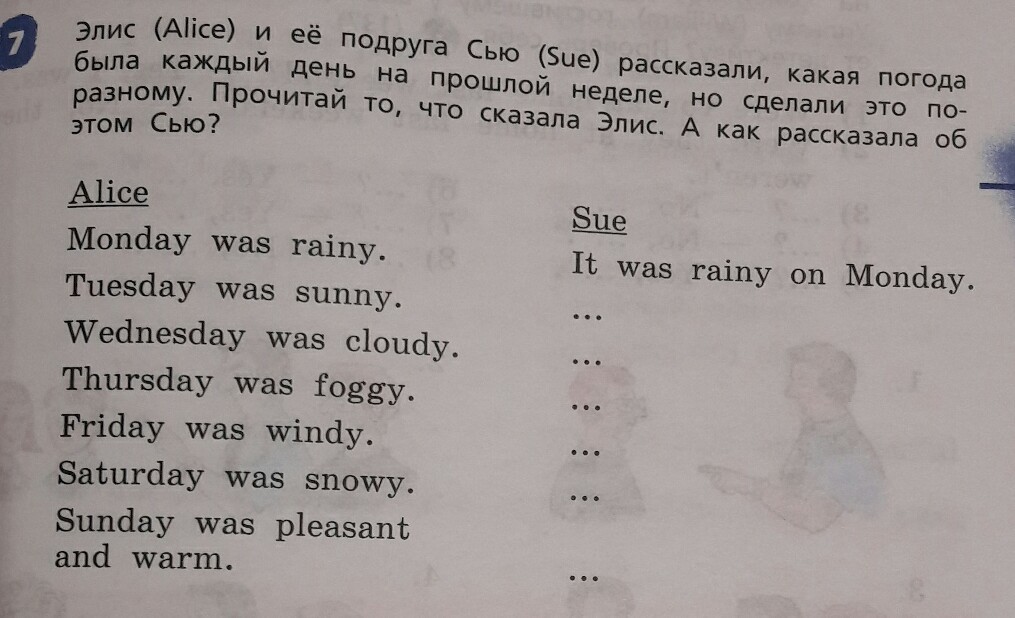 7 Элис (Alice) и её подруга Сью (Sue) рассказали, какая погода была каждый день на прошлой неделе, но сделали это по-разному. Прочитай то, что сказала Элис. А как рассказала об этом Сью?

Alice
Monday was rainy.
Tuesday was sunny.
Wednesday was cloudy.
Thursday was foggy.
Friday was windy.
Saturday was snowy.
Sunday was pleasant and warm.

Sue
It was rainy on Monday.
...
...
...
...
...
...